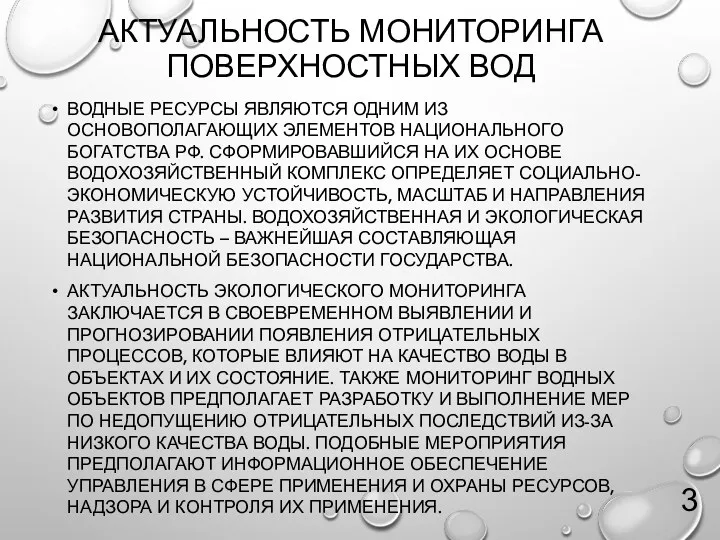 АКТУАЛЬНОСТЬ МОНИТОРИНГА ПОВЕРХНОСТНЫХ ВОД

• ВОДНЫЕ РЕСУРСЫ ЯВЛЯЮТСЯ ОДНИМ ИЗ ОСНОВОПОЛАГАЮЩИХ ЭЛЕМЕНТОВ НАЦИОНАЛЬНОГО БОГАТСТВА РФ. СФОРМИРОВАВШИЙСЯ НА ИХ ОСНОВЕ ВОДОХОЗЯЙСТВЕННЫЙ КОМПЛЕКС ОПРЕДЕЛЯЕТ СОЦИАЛЬНО-ЭКОНОМИЧЕСКУЮ УСТОЙЧИВОСТЬ, МАСШТАБ И НАПРАВЛЕНИЯ РАЗВИТИЯ СТРАНЫ. ВОДОХОЗЯЙСТВЕННАЯ И ЭКОЛОГИЧЕСКАЯ БЕЗОПАСНОСТЬ – ВАЖНЕЙШАЯ СОСТАВЛЯЮЩАЯ НАЦИОНАЛЬНОЙ БЕЗОПАСНОСТИ ГОСУДАРСТВА.

• АКТУАЛЬНОСТЬ ЭКОЛОГИЧЕСКОГО МОНИТОРИНГА ЗАКЛЮЧАЕТСЯ В СВОЕВРЕМЕННОМ ВЫЯВЛЕНИИ И ПРОГНОЗИРОВАНИИ ПОЯВЛЕНИЯ ОТРИЦАТЕЛЬНЫХ ПРОЦЕССОВ, КОТОРЫЕ ВЛИЯЮТ НА КАЧЕСТВО ВОДЫ В ОБЪЕКТАХ И ИХ СОСТОЯНИЕ. ТАКЖЕ МОНИТОРИНГ ВОДНЫХ ОБЪЕКТОВ ПРЕДПОЛАГАЕТ РАЗРАБОТКУ И ВЫПОЛНЕНИЕ МЕР ПО НЕДОПУЩЕНИЮ ОТРИЦАТЕЛЬНЫХ ПОСЛЕДСТВИЙ ИЗ-ЗА НИЗКОГО КАЧЕСТВА ВОДЫ. ПОДОБНЫЕ МЕРОПРИЯТИЯ ПРЕДПОЛАГАЮТ ИНФОРМАЦИОННОЕ ОБЕСПЕЧЕНИЕ УПРАВЛЕНИЯ В СФЕРЕ ПРИМЕНЕНИЯ И ОХРАНЫ РЕСУРСОВ, НАДЗОРА И КОНТРОЛЯ ИХ ПРИМЕНЕНИЯ.

3